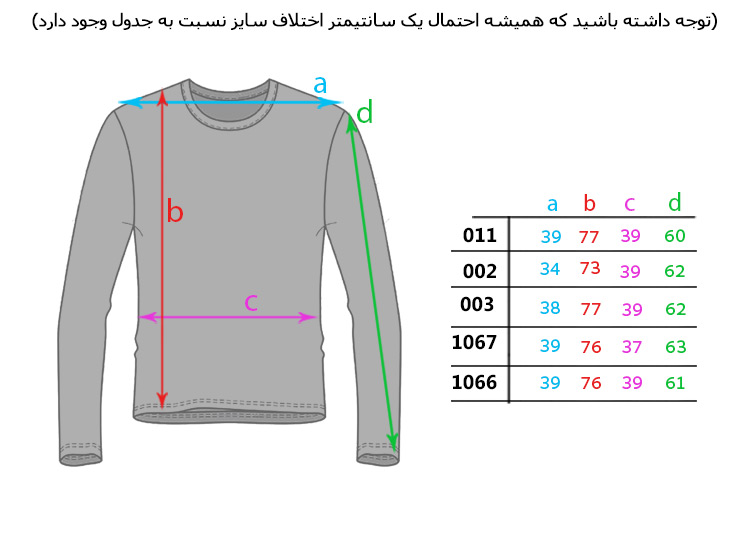 (توجه داشته باشید که همیشه احتمال یک سانتیمتر اختلاف سایز نسبت به جدول وجود دارد)

a
d
b
c

|  | a | b | c | d |
|---|---|---|---|---|
| 011 | 39 | 77 | 39 | 60 |
| 002 | 34 | 73 | 39 | 62 |
| 003 | 38 | 77 | 39 | 62 |
| 1067 | 39 | 76 | 37 | 63 |
| 1066 | 39 | 76 | 39 | 61 |